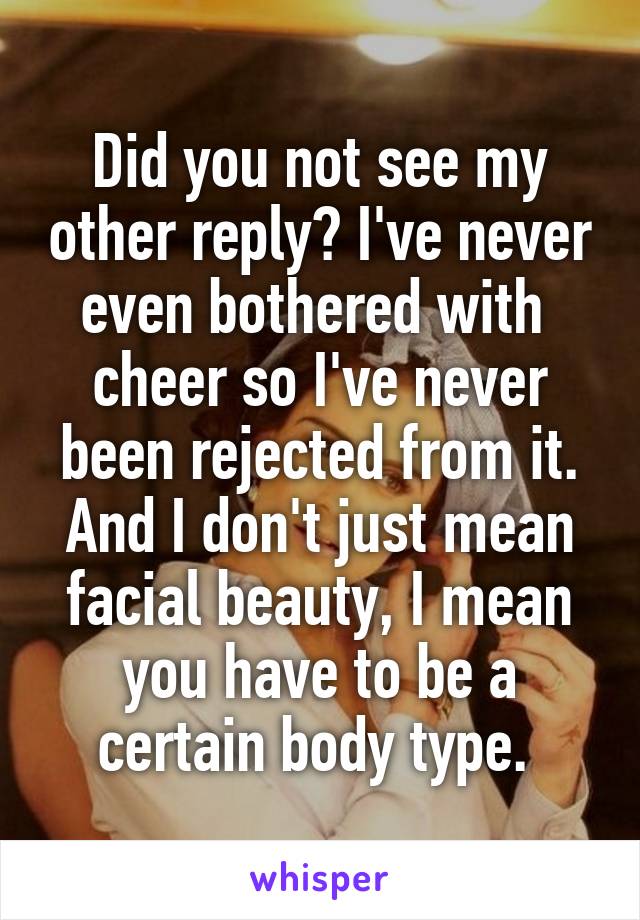 Did you not see my other reply? I've never even bothered with cheer so I've never been rejected from it. And I don't just mean facial beauty, I mean you have to be a certain body type.

whisper